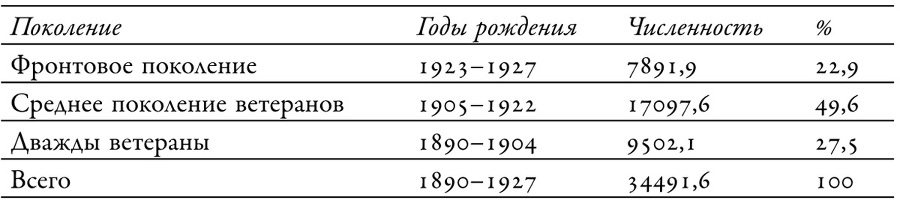 | Поколение | Годы рождения | Численность | % |
|---|---|---|---|
| Фронтовое поколение | 1923–1927 | 7891,9 | 22,9 |
| Среднее поколение ветеранов | 1905–1922 | 17097,6 | 49,6 |
| Дважды ветераны | 1890–1904 | 9502,1 | 27,5 |
| Всего | 1890–1927 | 34491,6 | 100 |